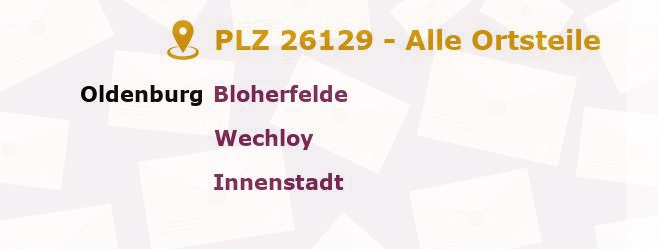 PLZ 26129 - Alle Ortsteile

Oldenburg Bloherfelde

Wechloy

Innenstadt